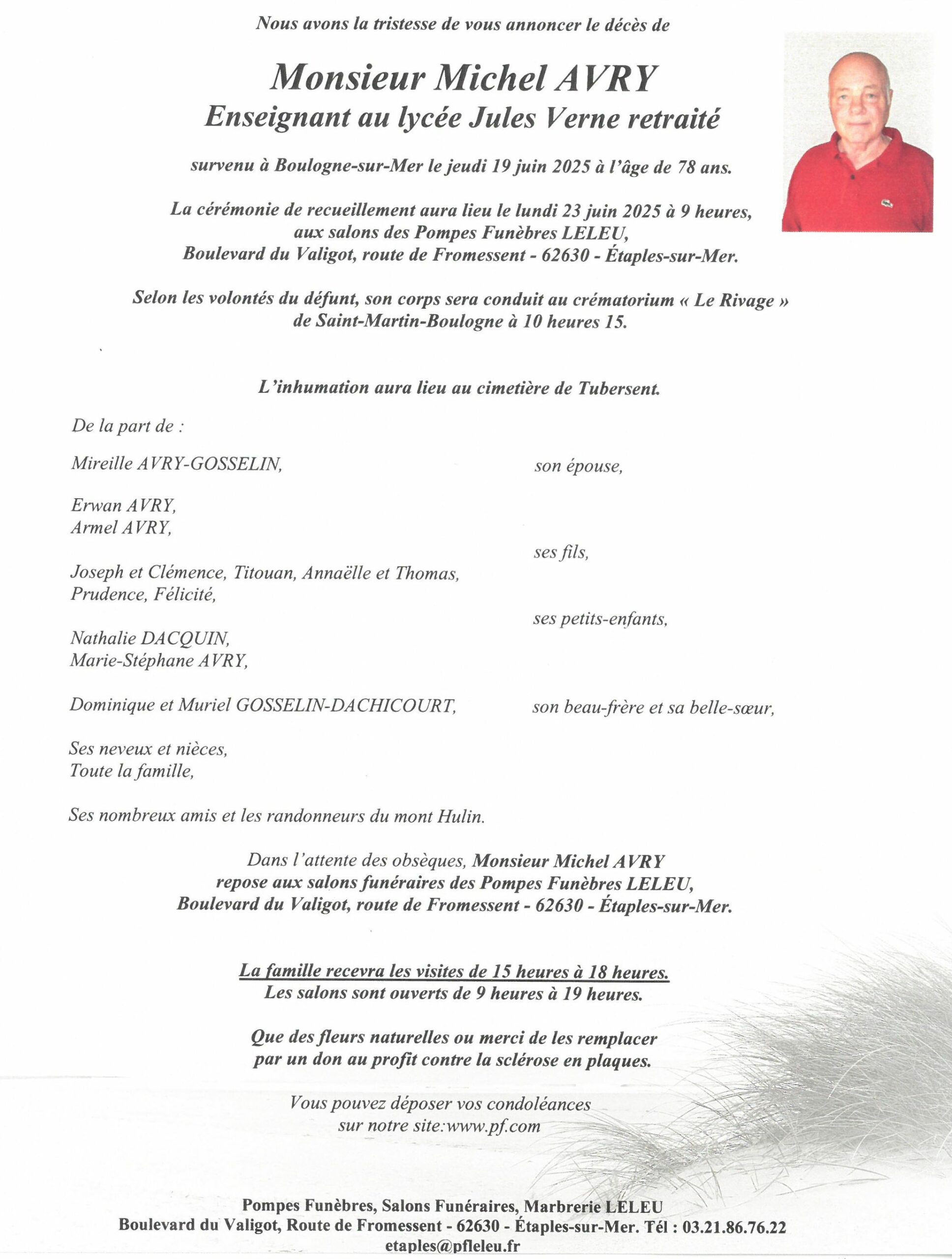 Nous avons la tristesse de vous annoncer le décès de

Monsieur Michel AVRY
Enseignant au lycée Jules Verne retraité

survenu à Boulogne-sur-Mer le jeudi 19 juin 2025 à l'âge de 78 ans.

La cérémonie de recueillement aura lieu le lundi 23 juin 2025 à 9 heures, aux salons des Pompes Funèbres LELEU, Boulevard du Valigot, route de Fromessent - 62630 - Étaples-sur-Mer.

Selon les volontés du défunt, son corps sera conduit au crématorium « Le Rivage » de Saint-Martin-Boulogne à 10 heures 15.

L'inhumation aura lieu au cimetière de Tubersent.

De la part de :

Mireille AVRY-GOSSELIN, son épouse,

Erwan AVRY,
Armel AVRY,
ses fils,

Joseph et Clémence, Titouan, Annaëlle et Thomas,
Prudence, Félicité,
ses petits-enfants,

Nathalie DACQUIN,
Marie-Stéphane AVRY,

Dominique et Muriel GOSSELIN-DACHICOURT, son beau-frère et sa belle-sœur,

Ses neveux et nièces,
Toute la famille,

Ses nombreux amis et les randonneurs du mont Hulin.

Dans l'attente des obsèques, Monsieur Michel AVRY repose aux salons funéraires des Pompes Funèbres LELEU, Boulevard du Valigot, route de Fromessent - 62630 - Étaples-sur-Mer.

La famille recevra les visites de 15 heures à 18 heures.
Les salons sont ouverts de 9 heures à 19 heures.

Que des fleurs naturelles ou merci de les remplacer par un don au profit contre la sclérose en plaques.

Vous pouvez déposer vos condoléances sur notre site:www.pf.com

Pompes Funèbres, Salons Funéraires, Marbrerie LELEU
Boulevard du Valigot, Route de Fromessent - 62630 - Étaples-sur-Mer. Tél : 03.21.86.76.22
etaples@pfleleu.fr